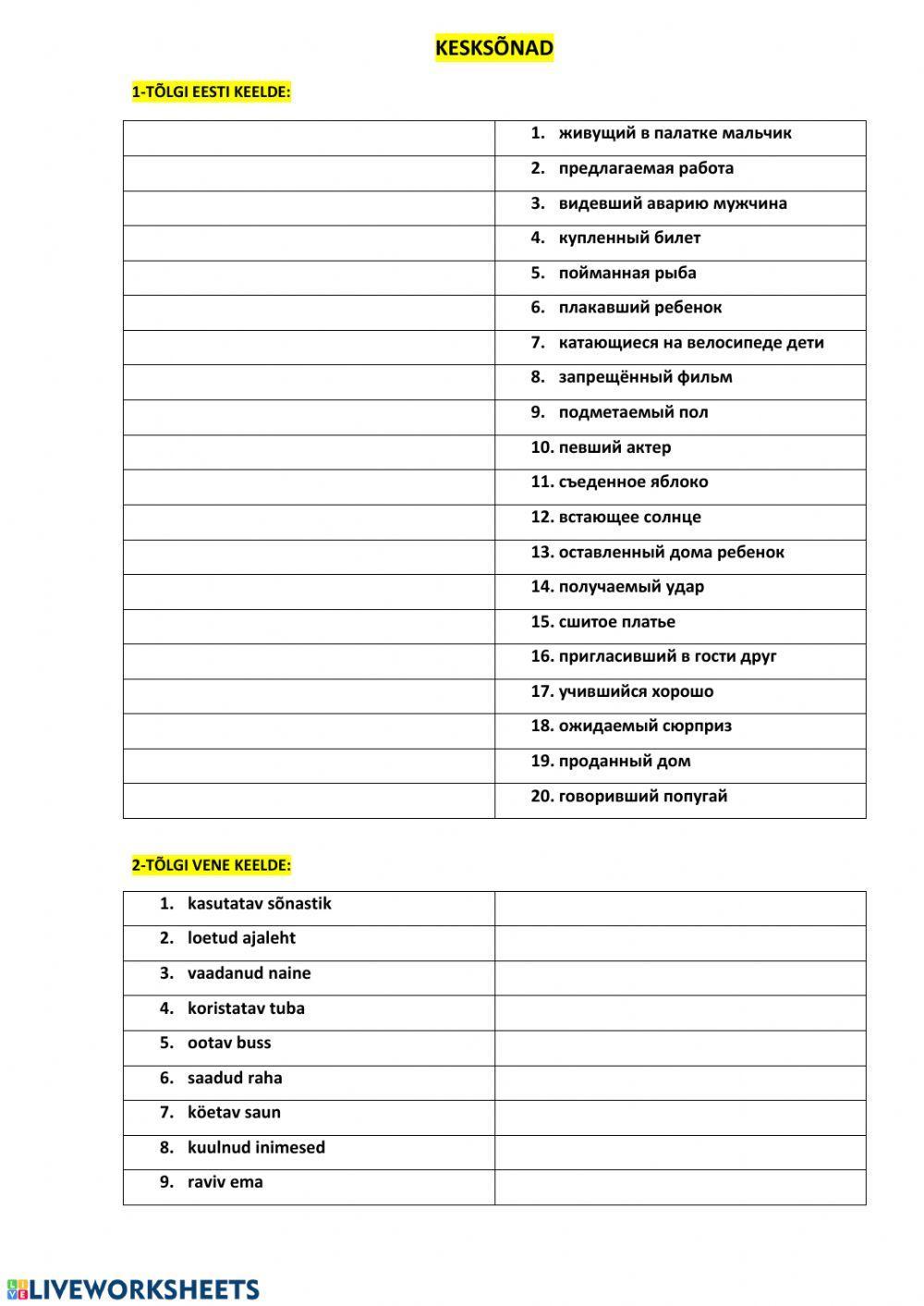 KESKSÕNAD

1-TÕLGI EESTI KEELDE:

| | |
|---|---|
| | 1. живущий в палатке мальчик |
| | 2. предлагаемая работа |
| | 3. видевший аварию мужчина |
| | 4. купленный билет |
| | 5. пойманная рыба |
| | 6. плакавший ребенок |
| | 7. катающиеся на велосипеде дети |
| | 8. запрещённый фильм |
| | 9. подметаемый пол |
| | 10. певший актер |
| | 11. съеденное яблоко |
| | 12. встающее солнце |
| | 13. оставленный дома ребенок |
| | 14. получаемый удар |
| | 15. сшитое платье |
| | 16. пригласивший в гости друг |
| | 17. учившийся хорошо |
| | 18. ожидаемый сюрприз |
| | 19. проданный дом |
| | 20. говоривший попугай |

2-TÕLGI VENE KEELDE:

| | |
|---|---|
| 1. kasutatav sõnastik | |
| 2. loetud ajaleht | |
| 3. vaadanud naine | |
| 4. koristatav tuba | |
| 5. ootav buss | |
| 6. saadud raha | |
| 7. köetav saun | |
| 8. kuulnud inimesed | |
| 9. raviv ema | |

LIVEWORKSHEETS